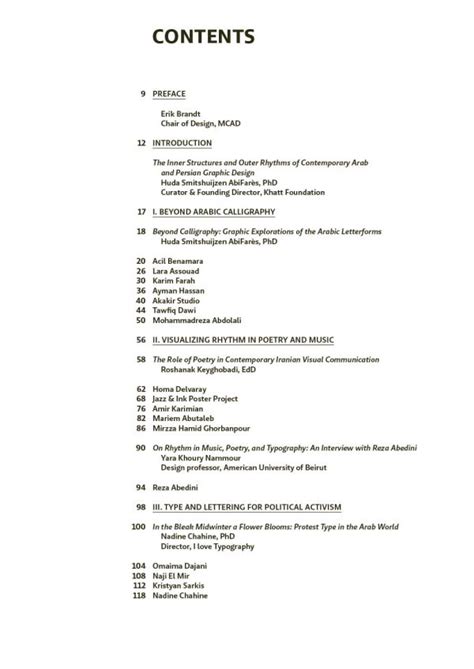 CONTENTS

9 PREFACE

Erik Brandt
Chair of Design, MCAD

12 INTRODUCTION

The Inner Structures and Outer Rhythms of Contemporary Arab and Persian Graphic Design
Huda Smitshuijzen AbiFarès, PhD
Curator & Founding Director, Khatt Foundation

17 I. BEYOND ARABIC CALLIGRAPHY

18 Beyond Calligraphy: Graphic Explorations of the Arabic Letterforms
Huda Smitshuijzen AbiFarès, PhD

20 Acil Benamara
26 Lara Assouad
30 Karim Farah
36 Ayman Hassan
40 Akakir Studio
44 Tawfiq Dawi
50 Mohammadreza Abdolali

56 II. VISUALIZING RHYTHM IN POETRY AND MUSIC

58 The Role of Poetry in Contemporary Iranian Visual Communication
Roshanak Keyghobadi, EdD

62 Homa Delvaray
68 Jazz & Ink Poster Project
76 Amir Karimian
82 Mariem Abutaleb
86 Mirzza Hamid Ghorbanpour

90 On Rhythm in Music, Poetry, and Typography: An Interview with Reza Abedini
Yara Khoury Nammour
Design professor, American University of Beirut

94 Reza Abedini

98 III. TYPE AND LETTERING FOR POLITICAL ACTIVISM

100 In the Bleak Midwinter a Flower Blooms: Protest Type in the Arab World
Nadine Chahine, PhD
Director, I love Typography

104 Omaima Dajani
108 Naji El Mir
112 Kristyan Sarkis
118 Nadine Chahine